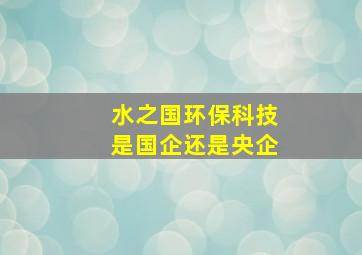 水之国环保科技
是国企还是央企